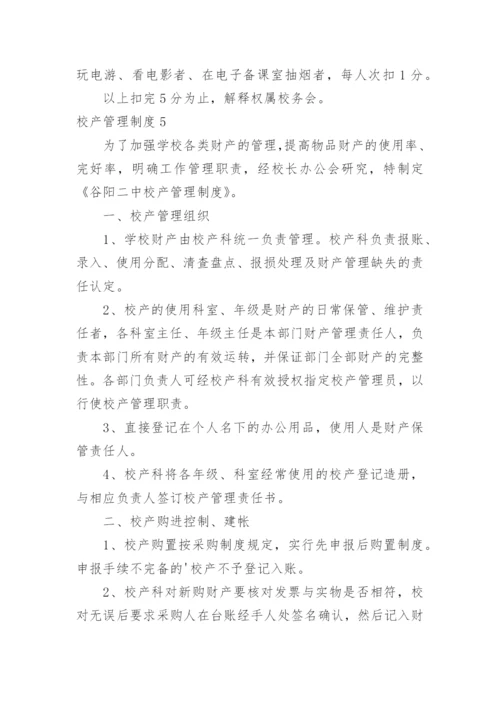 玩电游、看电影者、在电子备课室抽烟者，每人次扣1分。

以上扣完5分为止，解释权属校务会。

校产管理制度5

为了加强学校各类财产的管理，提高物品财产的使用率、完好率，明确工作管理职责，经校长办公会研究，特制定《谷阳二中校产管理制度》。

一、校产管理组织

1、学校财产由校产科统一负责管理。校产科负责报账、录入、使用分配、清查盘点、报损处理及财产管理缺失的责任认定。

2、校产的使用科室、年级是财产的日常保管、维护责任者，各科室主任、年级主任是本部门财产管理责任人，负责本部门所有财产的有效运转，并保证部门全部财产的完整性。各部门负责人可经校产科有效授权指定校产管理员，以行使校产管理职责。

3、直接登记在个人名下的办公用品，使用人是财产保管责任人。

4、校产科将各年级、科室经常使用的校产登记造册，与相应负责人签订校产管理责任书。

二、校产购进控制、建帐

1、校产购置按采购制度规定，实行先申报后购置制度。申报手续不完备的'校产不予登记入账。

2、校产科对新购财产要核对发票与实物是否相符，校对无误后要求采购人在台账经手人处签名确认，然后记入财